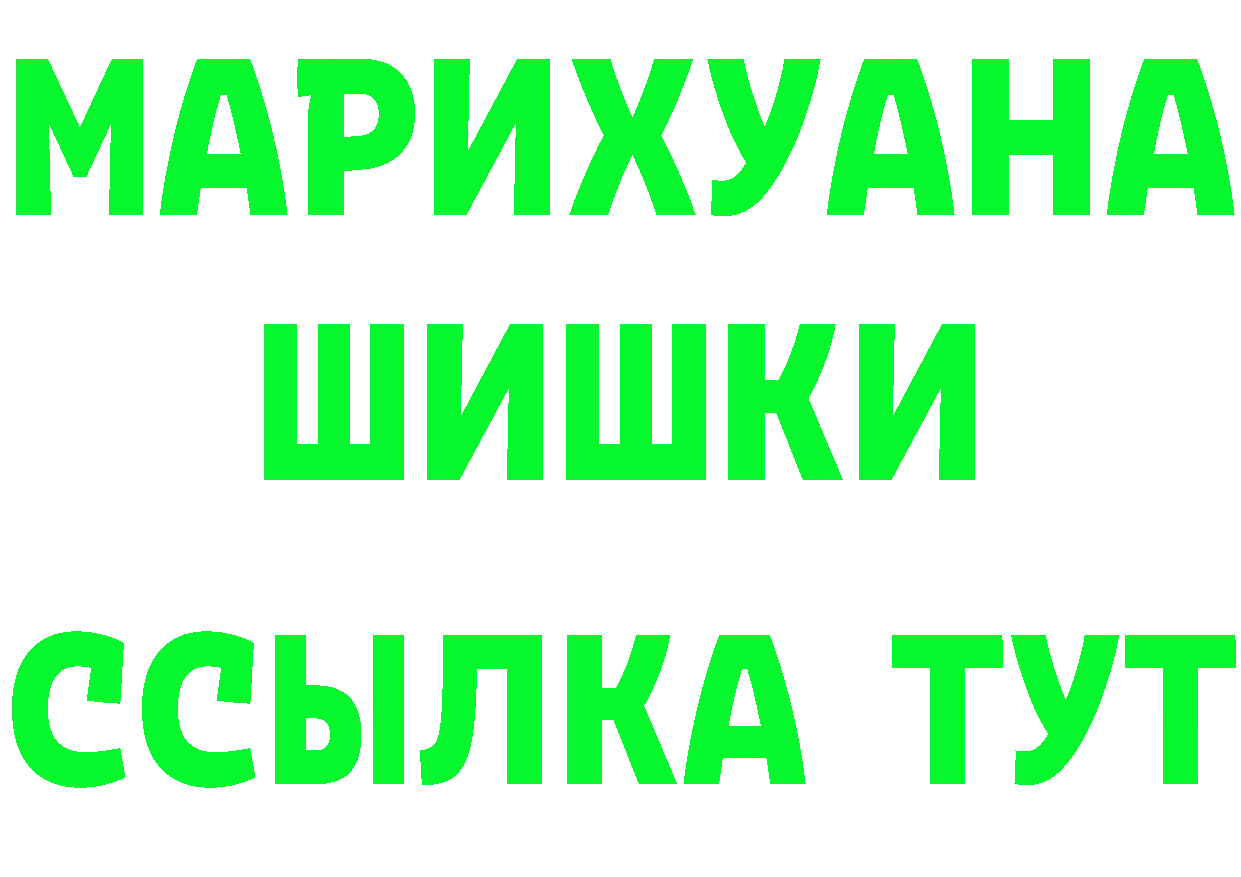 МАРИХУАНА
ШИШКИ
ССЫЛКА ТУТ